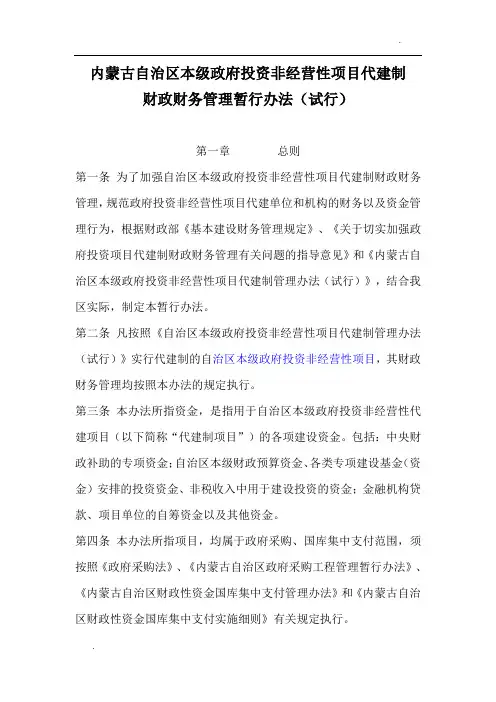 内蒙古自治区本级政府投资非经营性项目代建制财政财务管理暂行办法（试行）

第一章　　总则

第一条 为了加强自治区本级政府投资非经营性项目代建制财政财务管理，规范政府投资非经营性项目代建单位和机构的财务以及资金管理行为，根据财政部《基本建设财务管理规定》、《关于切实加强政府投资项目代建制财政财务管理有关问题的指导意见》和《内蒙古自治区本级政府投资非经营性项目代建制管理办法（试行）》，结合我区实际，制定本暂行办法。

第二条 凡按照《自治区本级政府投资非经营性项目代建制管理办法（试行）》实行代建制的自治区本级政府投资非经营性项目，其财政财务管理均按照本办法的规定执行。

第三条 本办法所指资金，是指用于自治区本级政府投资非经营性代建项目（以下简称“代建制项目”）的各项建设资金。包括：中央财政补助的专项资金；自治区本级财政预算资金、各类专项建设基金（资金）安排的投资资金、非税收入中用于建设投资的资金；金融机构贷款、项目单位的自筹资金以及其他资金。

第四条 本办法所指项目，均属于政府采购、国库集中支付范围，须按照《政府采购法》、《内蒙古自治区政府采购工程管理暂行办法》、《内蒙古自治区财政性资金国库集中支付管理办法》和《内蒙古自治区财政性资金国库集中支付实施细则》有关规定执行。